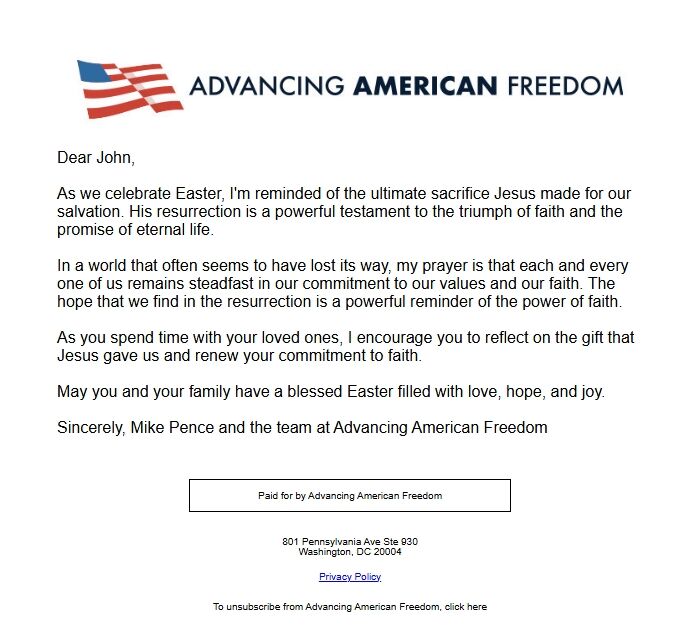 ADVANCING AMERICAN FREEDOM

Dear John,

As we celebrate Easter, I'm reminded of the ultimate sacrifice Jesus made for our salvation. His resurrection is a powerful testament to the triumph of faith and the promise of eternal life.

In a world that often seems to have lost its way, my prayer is that each and every one of us remains steadfast in our commitment to our values and our faith. The hope that we find in the resurrection is a powerful reminder of the power of faith.

As you spend time with your loved ones, I encourage you to reflect on the gift that Jesus gave us and renew your commitment to faith.

May you and your family have a blessed Easter filled with love, hope, and joy.

Sincerely, Mike Pence and the team at Advancing American Freedom

Paid for by Advancing American Freedom

801 Pennsylvania Ave Ste 930
Washington, DC 20004

Privacy Policy

To unsubscribe from Advancing American Freedom, click here